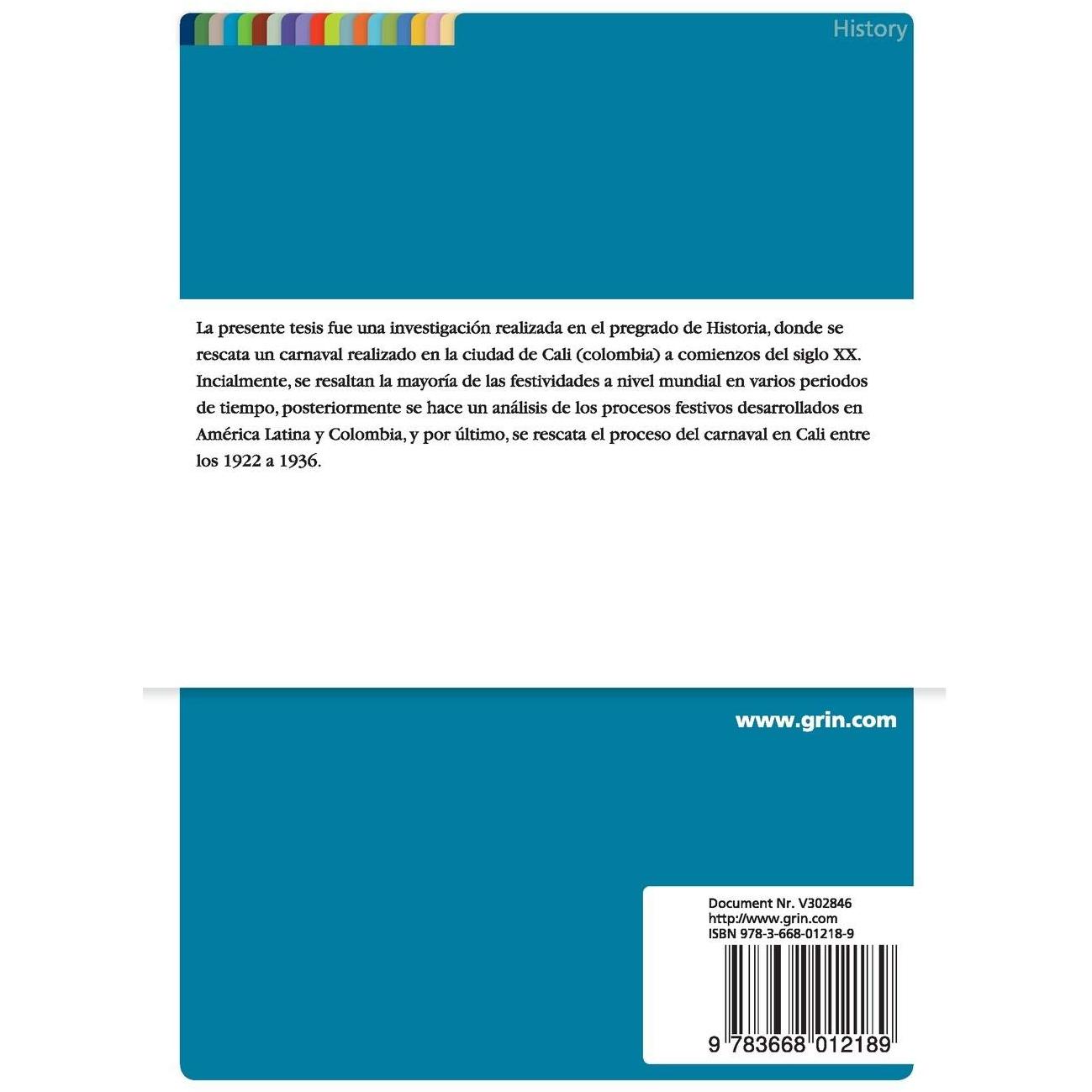 History

La presente tesis fue una investigación realizada en el pregrado de Historia, donde se rescata un carnaval realizado en la ciudad de Cali (colombia) a comienzos del siglo XX. Incialmente, se resaltan la mayoría de las festividades a nivel mundial en varios periodos de tiempo, posteriormente se hace un análisis de los procesos festivos desarrollados en América Latina y Colombia, y por último, se rescata el proceso del carnaval en Cali entre los 1922 a 1936.

www.grin.com

Document Nr. V302846
http://www.grin.com
ISBN 978-3-668-01218-9

9 783668 012189